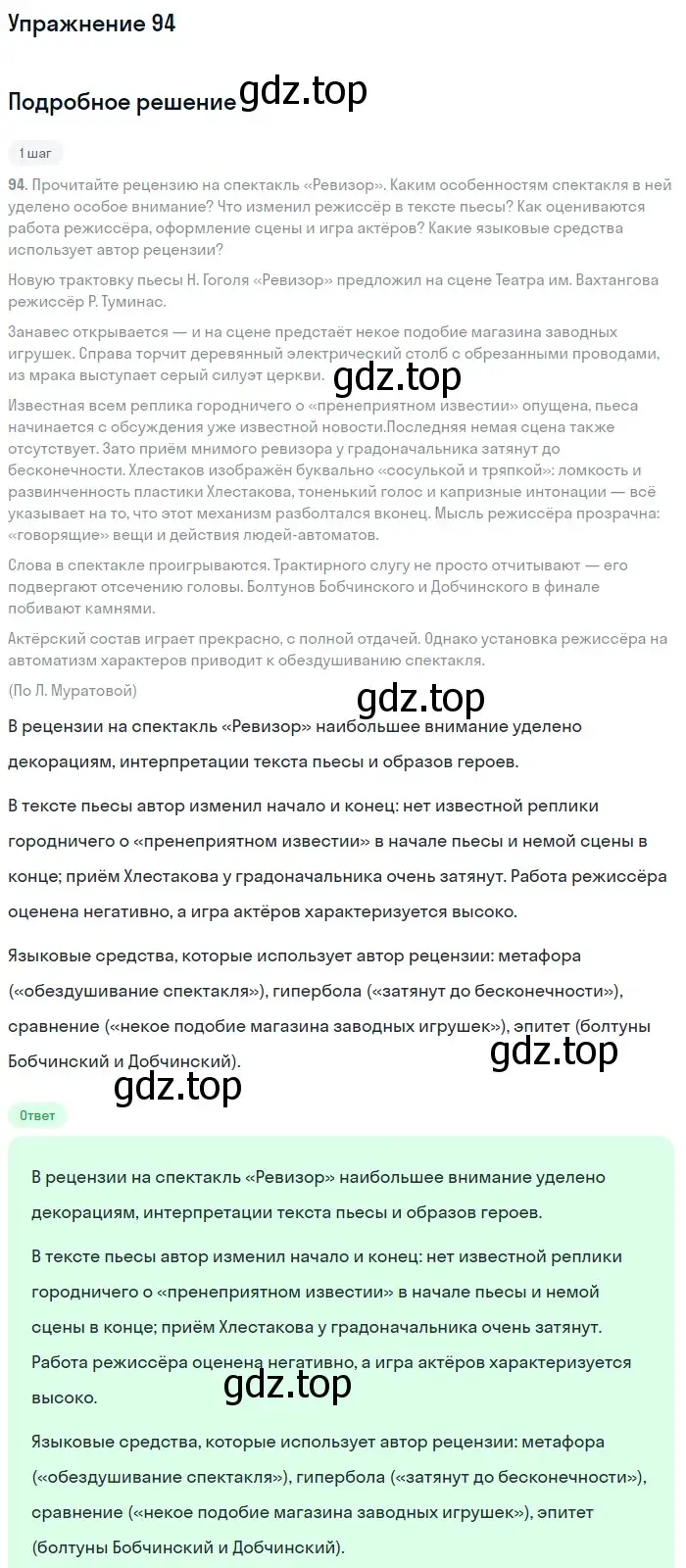 Упражнение 94

Подробное решение gdz.top

1 шаг

94. Прочитайте рецензию на спектакль «Ревизор». Каким особенностям спектакля в ней уделено особое внимание? Что изменил режиссёр в тексте пьесы? Как оцениваются работа режиссёра, оформление сцены и игра актёров? Какие языковые средства использует автор рецензии?

Новую трактовку пьесы Н. Гоголя «Ревизор» предложил на сцене Театра им. Вахтангова режиссёр Р. Туминас.

Занавес открывается — и на сцене предстаёт некое подобие магазина заводных игрушек. Справа торчит деревянный электрический столб с обрезанными проводами, из мрака выступает серый силуэт церкви.

gdz.top

Известная всем реплика городничего о «пренеприятном известии» опущена, пьеса начинается с обсуждения уже известной новости.Последняя немая сцена также отсутствует. Зато приём мнимого ревизора у градоначальника затянут до бесконечности. Хлестаков изображён буквально «сосулькой и тряпкой»: ломкость и развинченность пластики Хлестакова, тоненький голос и капризные интонации — всё указывает на то, что этот механизм разболтался вконец. Мысль режиссёра прозрачна: «говорящие» вещи и действия людей-автоматов.

Слова в спектакле проигрываются. Трактирного слугу не просто отчитывают — его подвергают отсечению головы. Болтунов Бобчинского и Добчинского в финале побивают камнями.

Актёрский состав играет прекрасно, с полной отдачей. Однако установка режиссёра на автоматизм характеров приводит к обездушиванию спектакля.

(По Л. Муратовой)

gdz.top

В рецензии на спектакль «Ревизор» наибольшее внимание уделено декорациям, интерпретации текста пьесы и образов героев.

В тексте пьесы автор изменил начало и конец: нет известной реплики городничего о «пренеприятном известии» в начале пьесы и немой сцены в конце; приём Хлестакова у градоначальника очень затянут. Работа режиссёра оценена негативно, а игра актёров характеризуется высоко.

Языковые средства, которые использует автор рецензии: метафора («обездушивание спектакля»), гипербола («затянут до бесконечности»), сравнение («некое подобие магазина заводных игрушек»), эпитет (болтуны Бобчинский и Добчинский).

gdz.top

gdz.top

Ответ

В рецензии на спектакль «Ревизор» наибольшее внимание уделено декорациям, интерпретации текста пьесы и образов героев.

В тексте пьесы автор изменил начало и конец: нет известной реплики городничего о «пренеприятном известии» в начале пьесы и немой сцены в конце; приём Хлестакова у градоначальника очень затянут. Работа режиссёра оценена негативно, а игра актёров характеризуется высоко.

gdz.top

Языковые средства, которые использует автор рецензии: метафора («обездушивание спектакля»), гипербола («затянут до бесконечности»), сравнение («некое подобие магазина заводных игрушек»), эпитет (болтуны Бобчинский и Добчинский).